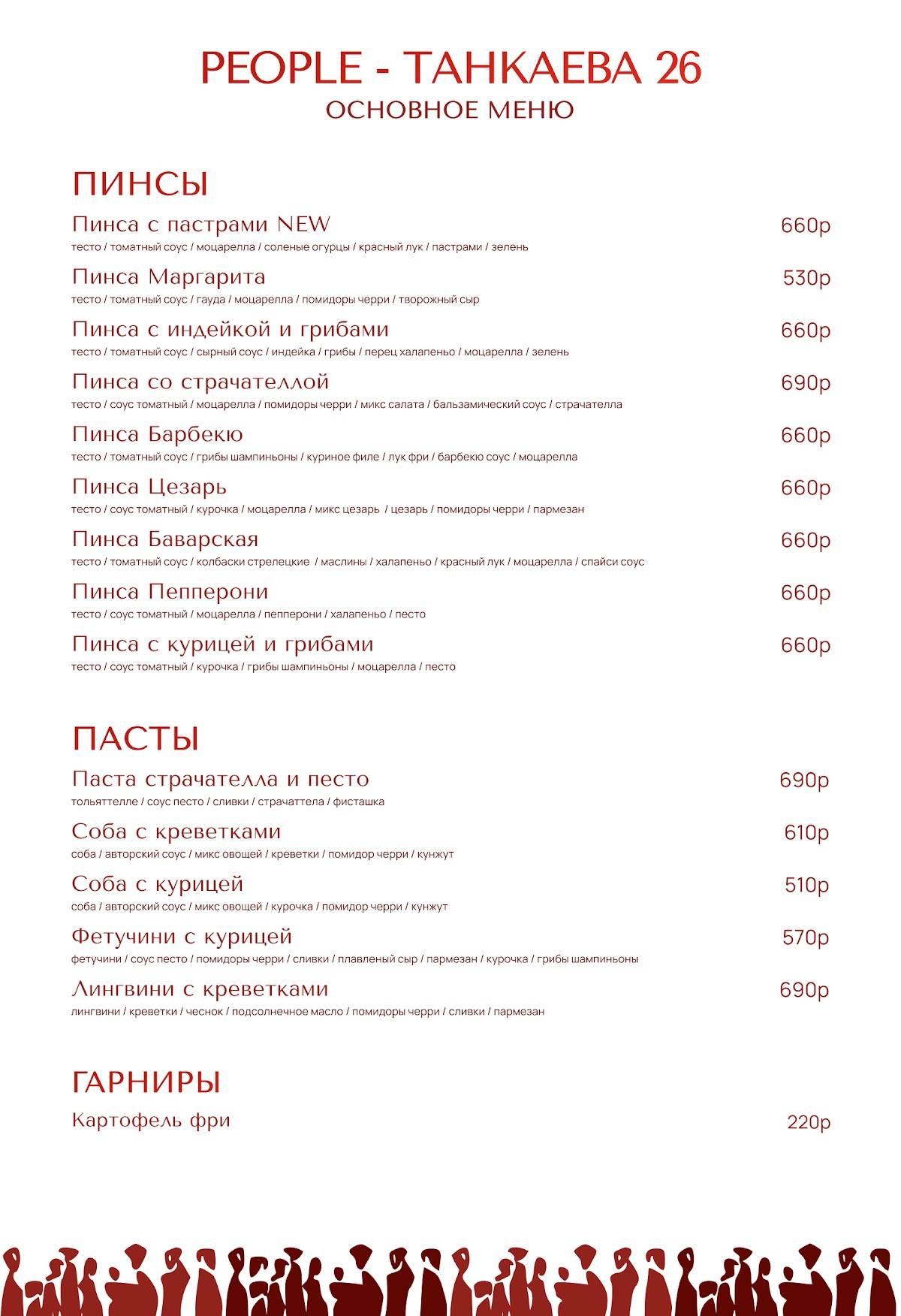 PEOPLE - ТАНКАЕВА 26
ОСНОВНОЕ МЕНЮ

ПИНСЫ

Пинса с пастрами NEW 660р
тесто / томатный соус / моцарелла / соленые огурцы / красный лук / пастрами / зелень

Пинса Маргарита 530р
тесто / томатный соус / гауда / моцарелла / помидоры черри / творожный сыр

Пинса с индейкой и грибами 660р
тесто / томатный соус / сырный соус / индейка / грибы / перец халапеньо / моцарелла / зелень

Пинса со страчателлой 690р
тесто / соус томатный / моцарелла / помидоры черри / микс салата / бальзамический соус / страчателла

Пинса Барбекю 660р
тесто / томатный соус / грибы шампиньоны / куриное филе / лук фри / барбекю соус / моцарелла

Пинса Цезарь 660р
тесто / соус томатный / курочка / моцарелла / микс цезарь / цезарь / помидоры черри / пармезан

Пинса Баварская 660р
тесто / томатный соус / колбаски стрелецкие / маслины / халапеньо / красный лук / моцарелла / спайси соус

Пинса Пепперони 660р
тесто / соус томатный / моцарелла / пепперони / халапеньо / песто

Пинса с курицей и грибами 660р
тесто / соус томатный / курочка / грибы шампиньоны / моцарелла / песто

ПАСТЫ

Паста страчателла и песто 690р
тольяттелле / соус песто / сливки / страчаттела / фисташка

Соба с креветками 610р
соба / авторский соус / микс овощей / креветки / помидор черри / кунжут

Соба с курицей 510р
соба / авторский соус / микс овощей / курочка / помидор черри / кунжут

Фетучини с курицей 570р
фетучини / соус песто / помидоры черри / сливки / плавленый сыр / пармезан / курочка / грибы шампиньоны

Лингвини с креветками 690р
лингвини / креветки / чеснок / подсолнечное масло / помидоры черри / сливки / пармезан

ГАРНИРЫ

Картофель фри 220р